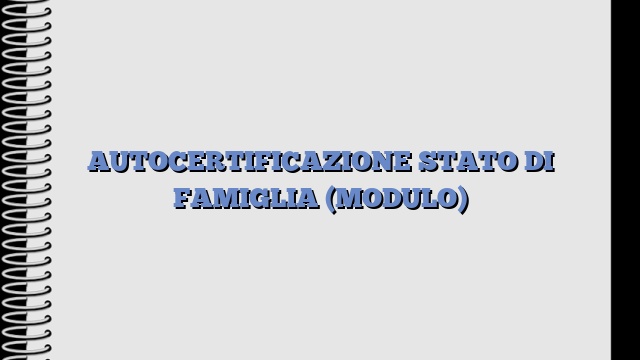 AUTOCERTIFICAZIONE STATO DI FAMIGLIA (MODULO)